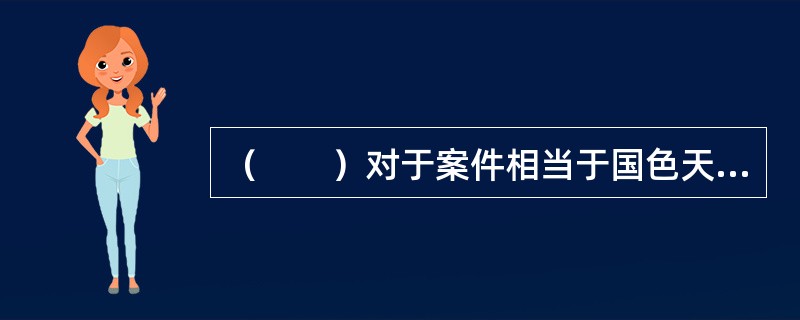 （　　）对于案件相当于国色天...